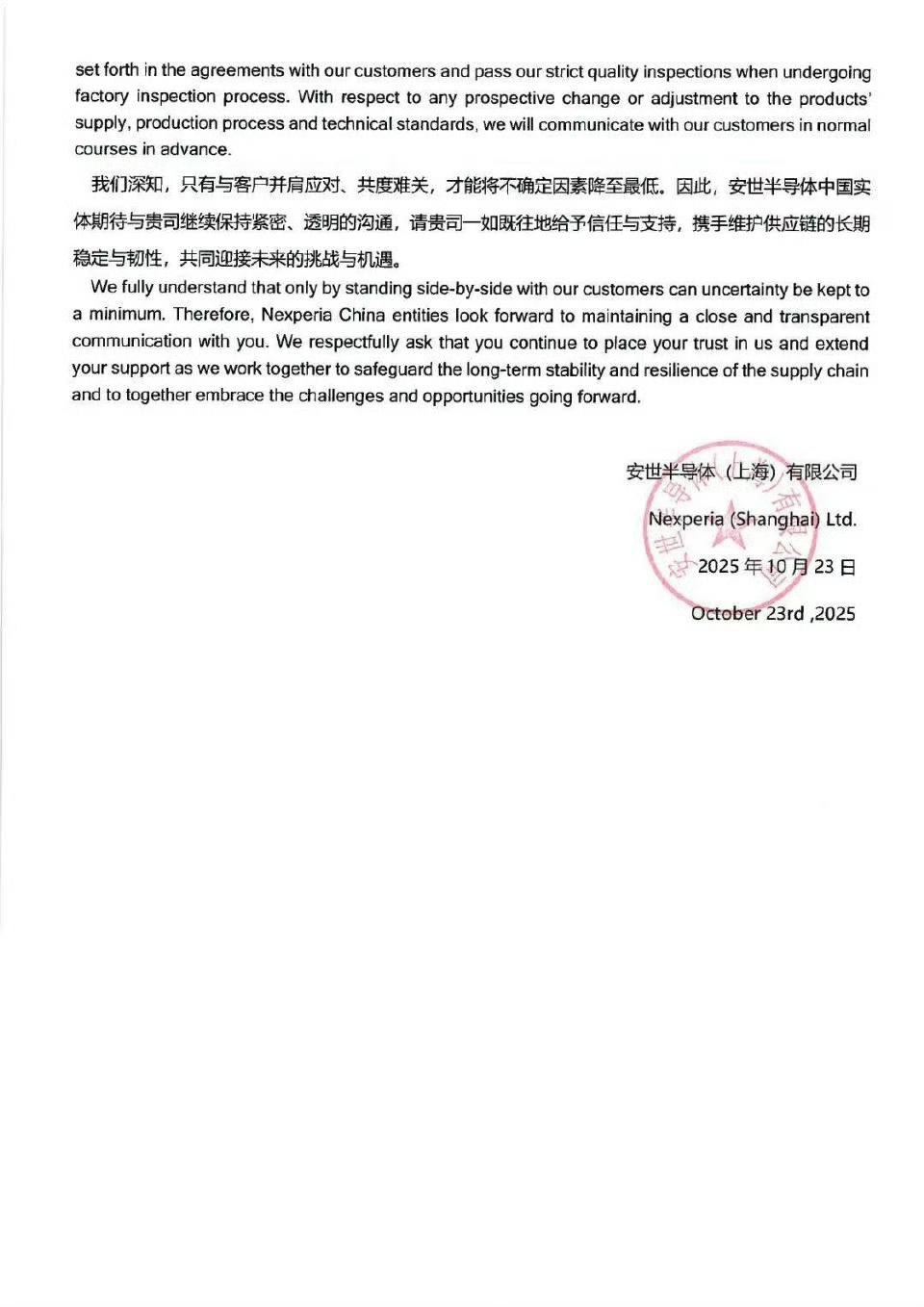 set forth in the agreements with our customers and pass our strict quality inspections when undergoing factory inspection process. With respect to any prospective change or adjustment to the products' supply, production process and technical standards, we will communicate with our customers in normal courses in advance.

我们深知，只有与客户并肩应对、共度难关，才能将不确定因素降至最低。因此，安世半导体中国实体期待与贵司继续保持紧密、透明的沟通，请贵司一如既往地给予信任与支持，携手维护供应链的长期稳定与韧性，共同迎接未来的挑战与机遇。

We fully understand that only by standing side-by-side with our customers can uncertainty be kept to a minimum. Therefore, Nexperia China entities look forward to maintaining a close and transparent communication with you. We respectfully ask that you continue to place your trust in us and extend your support as we work together to safeguard the long-term stability and resilience of the supply chain and to together embrace the challenges and opportunities going forward.

安世半导体（上海）有限公司

Nexperia (Shanghai) Ltd.

2025 年 10 月 23 日

October 23rd ,2025